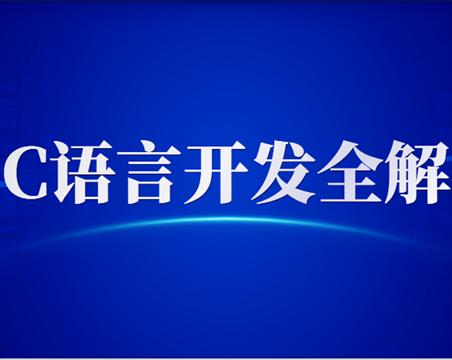 C语言开发全解